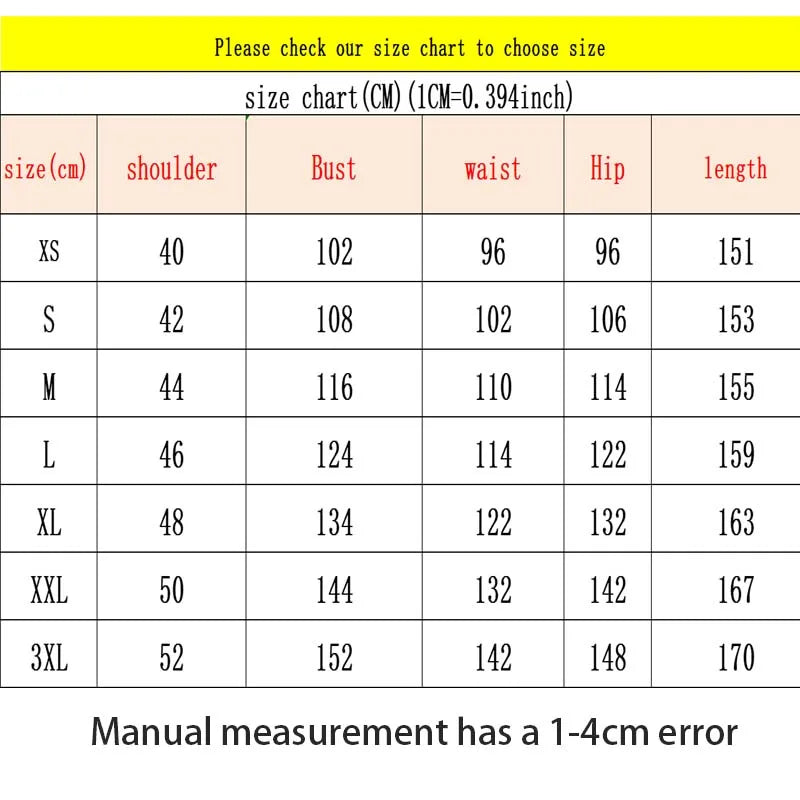 Please check our size chart to choose size

size chart(CM)(1CM=0.394inch)

| size(cm) | shoulder | Bust | waist | Hip | length |
|---|---|---|---|---|---|
| XS | 40 | 102 | 96 | 96 | 151 |
| S | 42 | 108 | 102 | 106 | 153 |
| M | 44 | 116 | 110 | 114 | 155 |
| L | 46 | 124 | 114 | 122 | 159 |
| XL | 48 | 134 | 122 | 132 | 163 |
| XXL | 50 | 144 | 132 | 142 | 167 |
| 3XL | 52 | 152 | 142 | 148 | 170 |

Manual measurement has a 1-4cm error